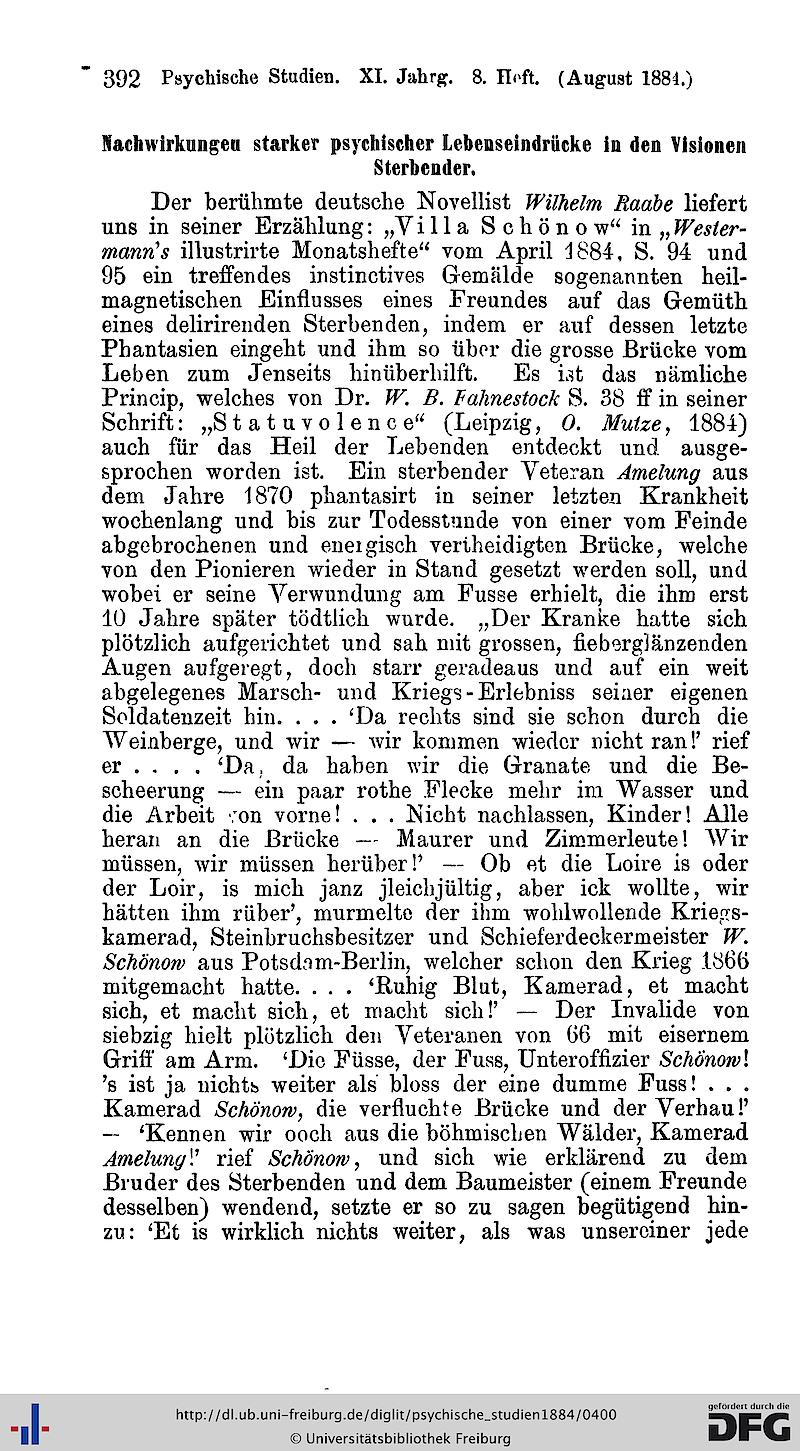 392 Psychische Studien. XI. Jahrg. 8. Heft. (August 1884.)

Nachwirkungen starker psychischer Lebenseindrücke in den Visionen Sterbender.

Der berühmte deutsche Novellist Wilhelm Raabe liefert uns in seiner Erzählung: „Villa Schönow“ in „Westermann's illustrirte Monatshefte“ vom April 1884, S. 94 und 95 ein treffendes instinctives Gemälde sogenannten heilmagnetischen Einflusses eines Freundes auf das Gemüth eines delirirenden Sterbenden, indem er auf dessen letzte Phantasien eingeht und ihm so über die grosse Brücke vom Leben zum Jenseits hinüberhilft. Es ist das nämliche Princip, welches von Dr. W. B. Fahnestock S. 38 ff in seiner Schrift: „Statuvolence“ (Leipzig, O. Mutze, 1884) auch für das Heil der Lebenden entdeckt und ausgesprochen worden ist. Ein sterbender Veteran Amelung aus dem Jahre 1870 phantasirt in seiner letzten Krankheit wochenlang und bis zur Todesstunde von einer vom Feinde abgebrochenen und energisch vertheidigten Brücke, welche von den Pionieren wieder in Stand gesetzt werden soll, und wobei er seine Verwundung am Fusse erhielt, die ihm erst 10 Jahre später tödtlich wurde. „Der Kranke hatte sich plötzlich aufgerichtet und sah mit grossen, fieberglänzenden Augen aufgeregt, doch starr geradeaus und auf ein weit abgelegenes Marsch- und Kriegs-Erlebniss seiner eigenen Soldatenzeit hin. . . . 'Da rechts sind sie schon durch die Weinberge, und wir — wir kommen wieder nicht ran!' rief er . . . . 'Da, da haben wir die Granate und die Bescheerung — ein paar rothe Flecke mehr im Wasser und die Arbeit von vorne! . . . Nicht nachlassen, Kinder! Alle heran an die Brücke — Maurer und Zimmerleute! Wir müssen, wir müssen herüber!' — Ob et die Loire is oder der Loir, is mich janz jleichjültig, aber ick wollte, wir hätten ihm rüber', murmelte der ihm wohlwollende Kriegskamerad, Steinbruchsbesitzer und Schieferdeckermeister W. Schönow aus Potsdam-Berlin, welcher schon den Krieg 1866 mitgemacht hatte. . . . 'Ruhig Blut, Kamerad, et macht sich, et macht sich, et macht sich!' — Der Invalide von siebzig hielt plötzlich den Veteranen von 66 mit eisernem Griff am Arm. 'Die Füsse, der Fuss, Unteroffizier Schönow! 's ist ja nichts weiter als bloss der eine dumme Fuss! . . . Kamerad Schönow, die verfluchte Brücke und der Verhau!' — 'Kennen wir ooch aus die böhmischen Wälder, Kamerad Amelung!' rief Schönow, und sich wie erklärend zu dem Bruder des Sterbenden und dem Baumeister (einem Freunde desselben) wendend, setzte er so zu sagen begütigend hinzu: 'Et is wirklich nichts weiter, als was unsereiner jede

http://dl.ub.uni-freiburg.de/diglit/psychische_studien1884/0400
© Universitätsbibliothek Freiburg
gefördert durch die DFG